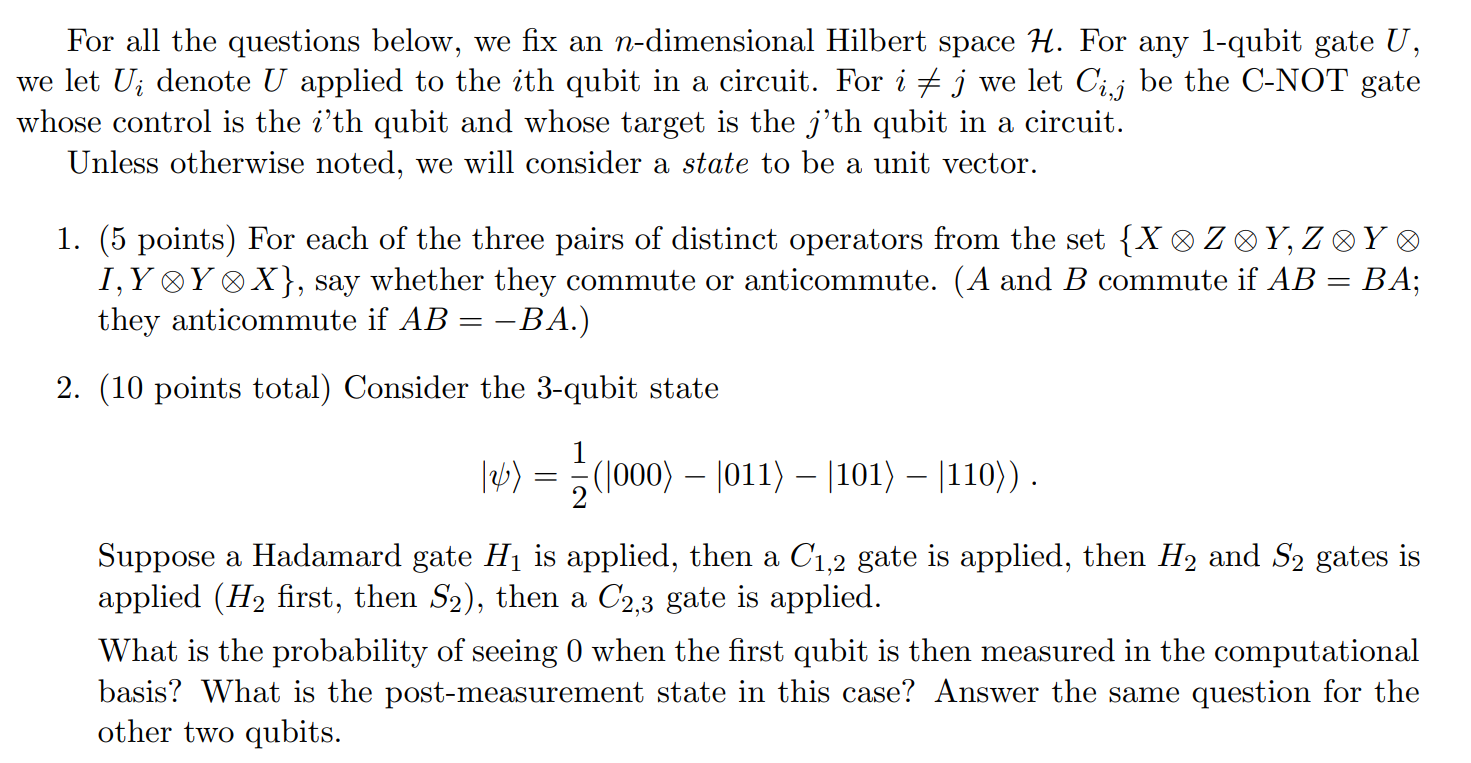 For all the questions below, we fix an $n$-dimensional Hilbert space $\mathcal{H}$. For any 1-qubit gate $U$, we let $U_i$ denote $U$ applied to the $i$th qubit in a circuit. For $i \neq j$ we let $C_{i,j}$ be the C-NOT gate whose control is the $i$'th qubit and whose target is the $j$'th qubit in a circuit.

Unless otherwise noted, we will consider a *state* to be a unit vector.

1. (5 points) For each of the three pairs of distinct operators from the set $\{X \otimes Z \otimes Y, Z \otimes Y \otimes I, Y \otimes Y \otimes X\}$, say whether they commute or anticommute. ($A$ and $B$ commute if $AB = BA$; they anticommute if $AB = -BA$.)

2. (10 points total) Consider the 3-qubit state

$$|\psi\rangle = \frac{1}{2}(|000\rangle - |011\rangle - |101\rangle - |110\rangle) .$$

Suppose a Hadamard gate $H_1$ is applied, then a $C_{1,2}$ gate is applied, then $H_2$ and $S_2$ gates is applied ($H_2$ first, then $S_2$), then a $C_{2,3}$ gate is applied.

What is the probability of seeing 0 when the first qubit is then measured in the computational basis? What is the post-measurement state in this case? Answer the same question for the other two qubits.